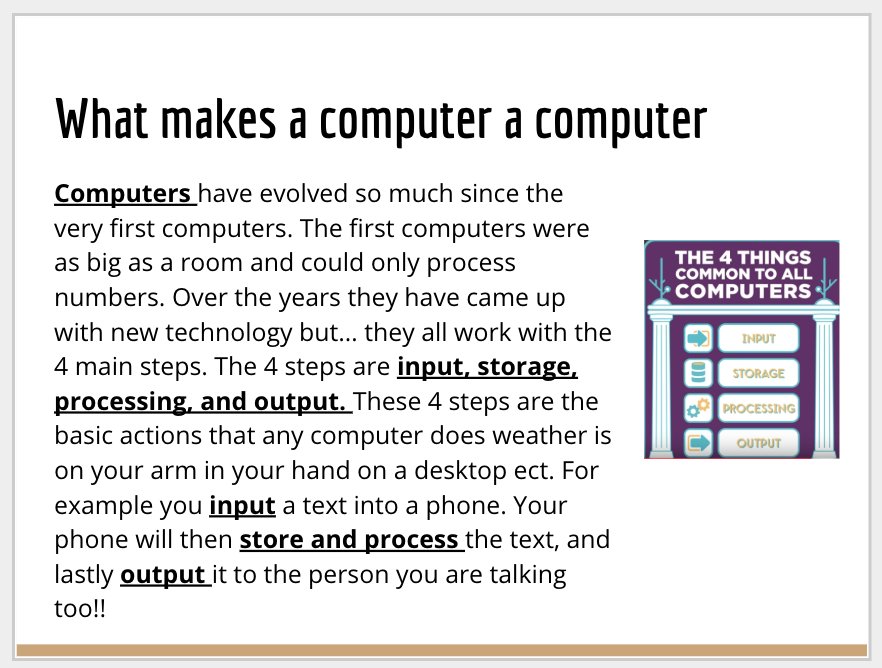 What makes a computer a computer

Computers have evolved so much since the very first computers. The first computers were as big as a room and could only process numbers. Over the years they have came up with new technology but... they all work with the 4 main steps. The 4 steps are input, storage, processing, and output. These 4 steps are the basic actions that any computer does weather is on your arm in your hand on a desktop ect. For example you input a text into a phone. Your phone will then store and process the text, and lastly output it to the person you are talking too!!

THE 4 THINGS COMMON TO ALL COMPUTERS

INPUT

STORAGE

PROCESSING

OUTPUT